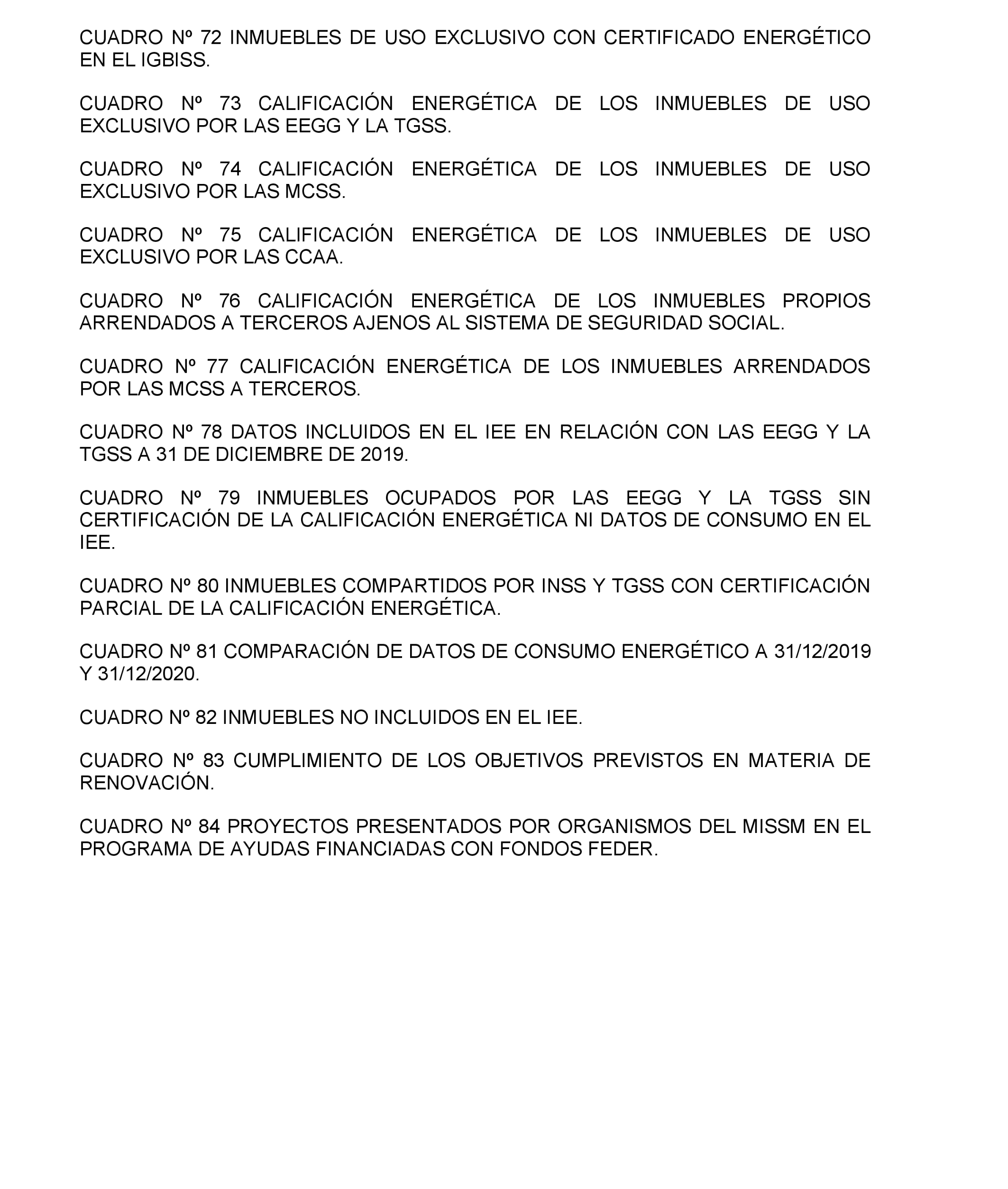 CUADRO Nº 72 INMUEBLES DE USO EXCLUSIVO CON CERTIFICADO ENERGÉTICO EN EL IGBISS.

CUADRO Nº 73 CALIFICACIÓN ENERGÉTICA DE LOS INMUEBLES DE USO EXCLUSIVO POR LAS EEGG Y LA TGSS.

CUADRO Nº 74 CALIFICACIÓN ENERGÉTICA DE LOS INMUEBLES DE USO EXCLUSIVO POR LAS MCSS.

CUADRO Nº 75 CALIFICACIÓN ENERGÉTICA DE LOS INMUEBLES DE USO EXCLUSIVO POR LAS CCAA.

CUADRO Nº 76 CALIFICACIÓN ENERGÉTICA DE LOS INMUEBLES PROPIOS ARRENDADOS A TERCEROS AJENOS AL SISTEMA DE SEGURIDAD SOCIAL.

CUADRO Nº 77 CALIFICACIÓN ENERGÉTICA DE LOS INMUEBLES ARRENDADOS POR LAS MCSS A TERCEROS.

CUADRO Nº 78 DATOS INCLUIDOS EN EL IEE EN RELACIÓN CON LAS EEGG Y LA TGSS A 31 DE DICIEMBRE DE 2019.

CUADRO Nº 79 INMUEBLES OCUPADOS POR LAS EEGG Y LA TGSS SIN CERTIFICACIÓN DE LA CALIFICACIÓN ENERGÉTICA NI DATOS DE CONSUMO EN EL IEE.

CUADRO Nº 80 INMUEBLES COMPARTIDOS POR INSS Y TGSS CON CERTIFICACIÓN PARCIAL DE LA CALIFICACIÓN ENERGÉTICA.

CUADRO Nº 81 COMPARACIÓN DE DATOS DE CONSUMO ENERGÉTICO A 31/12/2019 Y 31/12/2020.

CUADRO Nº 82 INMUEBLES NO INCLUIDOS EN EL IEE.

CUADRO Nº 83 CUMPLIMIENTO DE LOS OBJETIVOS PREVISTOS EN MATERIA DE RENOVACIÓN.

CUADRO Nº 84 PROYECTOS PRESENTADOS POR ORGANISMOS DEL MISSM EN EL PROGRAMA DE AYUDAS FINANCIADAS CON FONDOS FEDER.